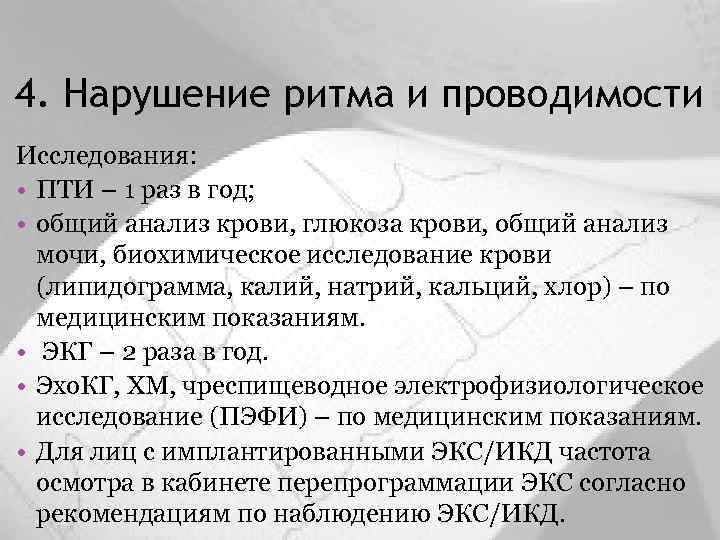 4. Нарушение ритма и проводимости

Исследования:

• ПТИ – 1 раз в год;
• общий анализ крови, глюкоза крови, общий анализ мочи, биохимическое исследование крови (липидограмма, калий, натрий, кальций, хлор) – по медицинским показаниям.
• ЭКГ – 2 раза в год.
• ЭхоКГ, ХМ, чреспищеводное электрофизиологическое исследование (ПЭФИ) – по медицинским показаниям.
• Для лиц с имплантированными ЭКС/ИКД частота осмотра в кабинете перепрограммации ЭКС согласно рекомендациям по наблюдению ЭКС/ИКД.